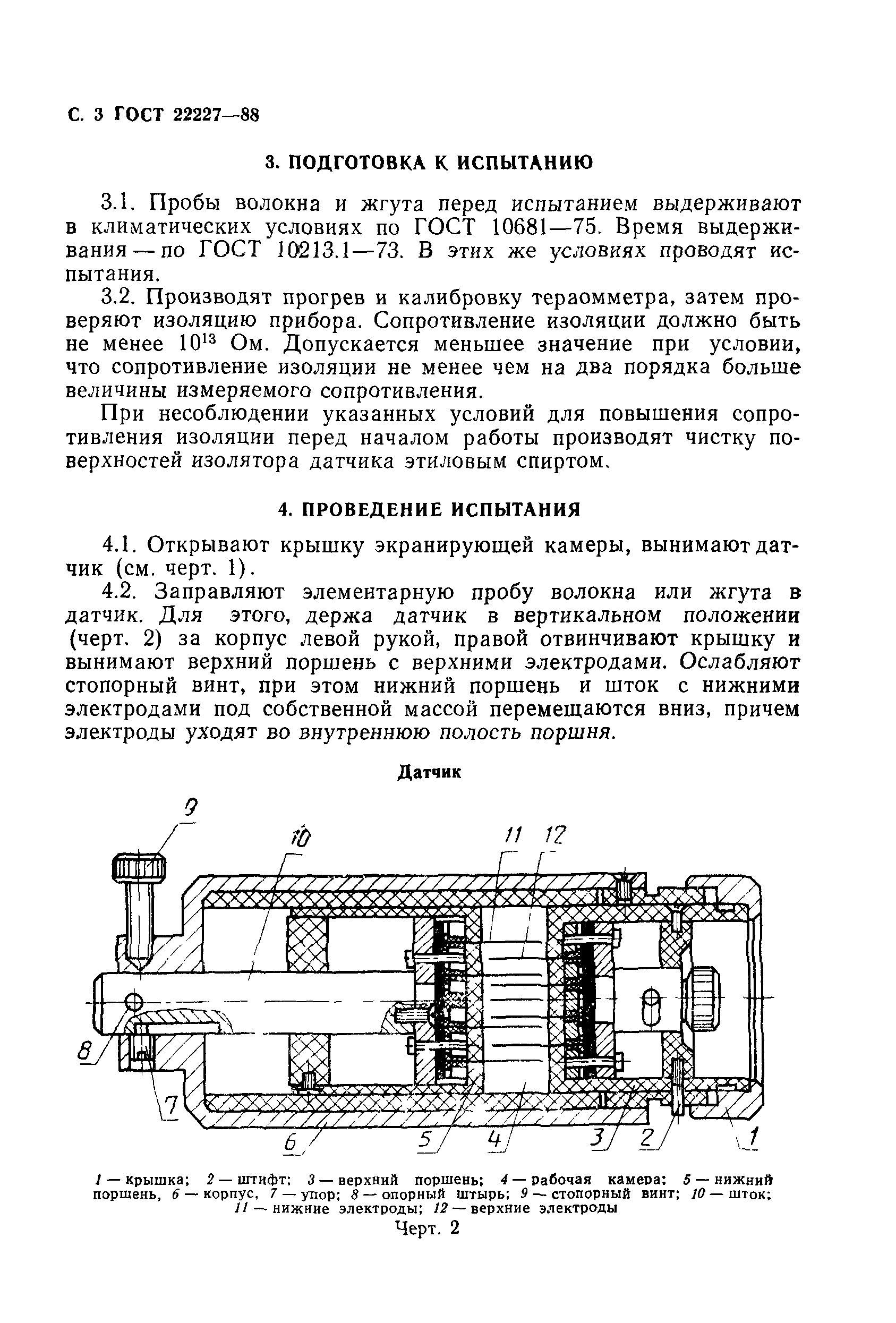 С. 3 ГОСТ 22227—88

3. ПОДГОТОВКА К ИСПЫТАНИЮ

3.1. Пробы волокна и жгута перед испытанием выдерживают в климатических условиях по ГОСТ 10681—75. Время выдерживания — по ГОСТ 10213.1—73. В этих же условиях проводят испытания.

3.2. Производят прогрев и калибровку тераомметра, затем проверяют изоляцию прибора. Сопротивление изоляции должно быть не менее $10^{13}$ Ом. Допускается меньшее значение при условии, что сопротивление изоляции не менее чем на два порядка больше величины измеряемого сопротивления.

При несоблюдении указанных условий для повышения сопротивления изоляции перед началом работы производят чистку поверхностей изолятора датчика этиловым спиртом.

4. ПРОВЕДЕНИЕ ИСПЫТАНИЯ

4.1. Открывают крышку экранирующей камеры, вынимают датчик (см. черт. 1).

4.2. Заправляют элементарную пробу волокна или жгута в датчик. Для этого, держа датчик в вертикальном положении (черт. 2) за корпус левой рукой, правой отвинчивают крышку и вынимают верхний поршень с верхними электродами. Ослабляют стопорный винт, при этом нижний поршень и шток с нижними электродами под собственной массой перемещаются вниз, причем электроды уходят во внутреннюю полость поршня.

Датчик

9
10
11
12
8
7
6
5
4
3
2
1

1 — крышка; 2 — штифт; 3 — верхний поршень; 4 — рабочая камера; 5 — нижний поршень, 6 — корпус, 7 — упор; 8 — опорный штырь; 9 — стопорный винт; 10 — шток; 11 — нижние электроды; 12 — верхние электроды

Черт. 2